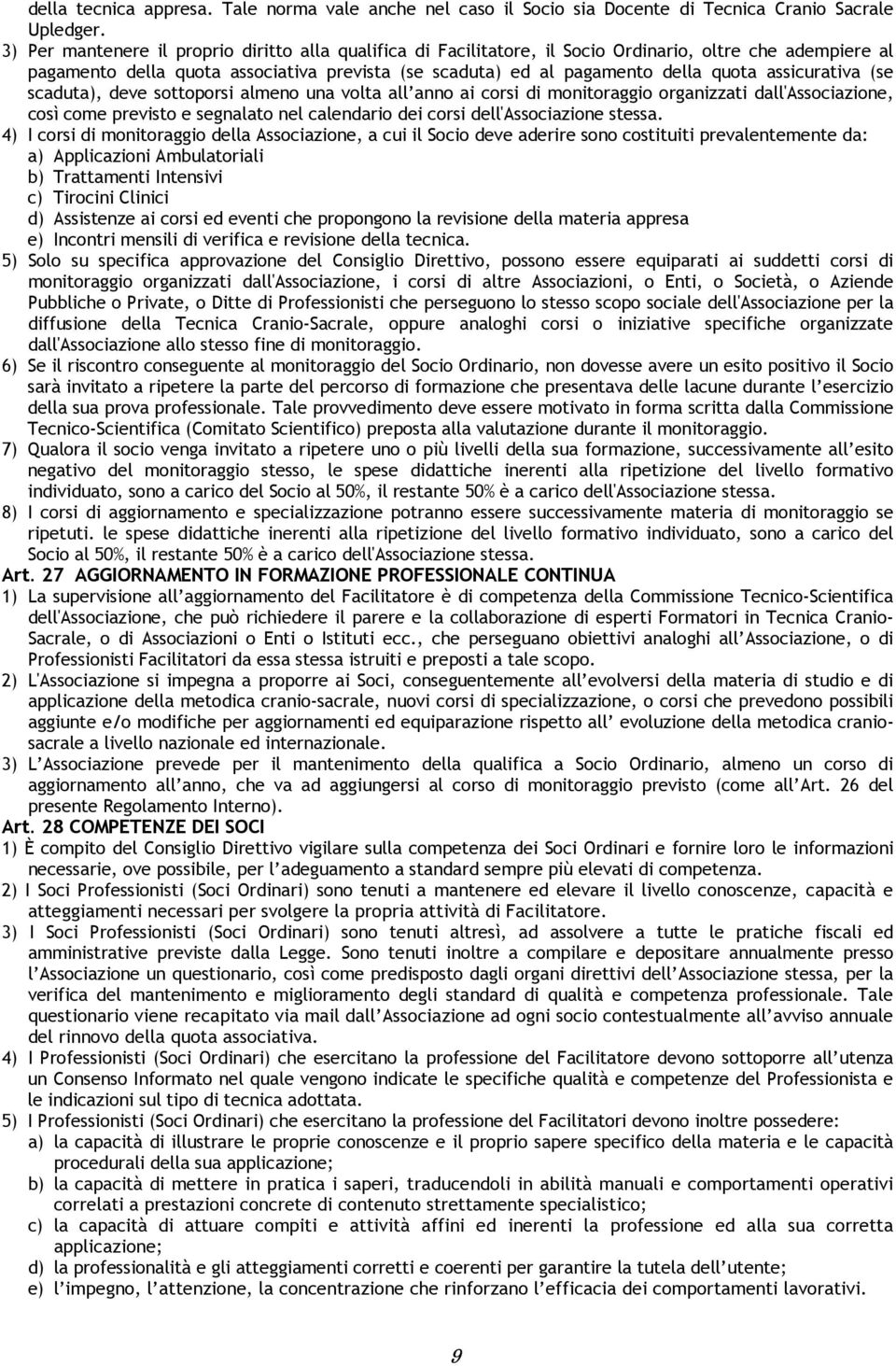 della tecnica appresa. Tale norma vale anche nel caso il Socio sia Docente di Tecnica Cranio Sacrale Upledger.

3) Per mantenere il proprio diritto alla qualifica di Facilitatore, il Socio Ordinario, oltre che adempiere al pagamento della quota associativa prevista (se scaduta) ed al pagamento della quota assicurativa (se scaduta), deve sottoporsi almeno una volta all'anno ai corsi di monitoraggio organizzati dall'Associazione, così come previsto e segnalato nel calendario dei corsi dell'Associazione stessa.

4) I corsi di monitoraggio della Associazione, a cui il Socio deve aderire sono costituiti prevalentemente da:
a) Applicazioni Ambulatoriali
b) Trattamenti Intensivi
c) Tirocini Clinici
d) Assistenze ai corsi ed eventi che propongono la revisione della materia appresa
e) Incontri mensili di verifica e revisione della tecnica.

5) Solo su specifica approvazione del Consiglio Direttivo, possono essere equiparati ai suddetti corsi di monitoraggio organizzati dall'Associazione, i corsi di altre Associazioni, o Enti, o Società, o Aziende Pubbliche o Private, o Ditte di Professionisti che perseguono lo stesso scopo sociale dell'Associazione per la diffusione della Tecnica Cranio-Sacrale, oppure analoghi corsi o iniziative specifiche organizzate dall'Associazione allo stesso fine di monitoraggio.

6) Se il riscontro conseguente al monitoraggio del Socio Ordinario, non dovesse avere un esito positivo il Socio sarà invitato a ripetere la parte del percorso di formazione che presentava delle lacune durante l'esercizio della sua prova professionale. Tale provvedimento deve essere motivato in forma scritta dalla Commissione Tecnico-Scientifica (Comitato Scientifico) preposta alla valutazione durante il monitoraggio.

7) Qualora il socio venga invitato a ripetere uno o più livelli della sua formazione, successivamente all'esito negativo del monitoraggio stesso, le spese didattiche inerenti alla ripetizione del livello formativo individuato, sono a carico del Socio al 50%, il restante 50% è a carico dell'Associazione stessa.

8) I corsi di aggiornamento e specializzazione potranno essere successivamente materia di monitoraggio se ripetuti. le spese didattiche inerenti alla ripetizione del livello formativo individuato, sono a carico del Socio al 50%, il restante 50% è a carico dell'Associazione stessa.

Art. 27 AGGIORNAMENTO IN FORMAZIONE PROFESSIONALE CONTINUA

1) La supervisione all'aggiornamento del Facilitatore è di competenza della Commissione Tecnico-Scientifica dell'Associazione, che può richiedere il parere e la collaborazione di esperti Formatori in Tecnica Cranio-Sacrale, o di Associazioni o Enti o Istituti ecc., che perseguano obiettivi analoghi all'Associazione, o di Professionisti Facilitatori da essa stessa istruiti e preposti a tale scopo.

2) L'Associazione si impegna a proporre ai Soci, conseguentemente all'evolversi della materia di studio e di applicazione della metodica cranio-sacrale, nuovi corsi di specializzazione, o corsi che prevedono possibili aggiunte e/o modifiche per aggiornamenti ed equiparazione rispetto all' evoluzione della metodica cranio-sacrale a livello nazionale ed internazionale.

3) L'Associazione prevede per il mantenimento della qualifica a Socio Ordinario, almeno un corso di aggiornamento all'anno, che va ad aggiungersi al corso di monitoraggio previsto (come all'Art. 26 del presente Regolamento Interno).

Art. 28 COMPETENZE DEI SOCI

1) È compito del Consiglio Direttivo vigilare sulla competenza dei Soci Ordinari e fornire loro le informazioni necessarie, ove possibile, per l'adeguamento a standard sempre più elevati di competenza.

2) I Soci Professionisti (Soci Ordinari) sono tenuti a mantenere ed elevare il livello conoscenze, capacità e atteggiamenti necessari per svolgere la propria attività di Facilitatore.

3) I Soci Professionisti (Soci Ordinari) sono tenuti altresì, ad assolvere a tutte le pratiche fiscali ed amministrative previste dalla Legge. Sono tenuti inoltre a compilare e depositare annualmente presso l'Associazione un questionario, così come predisposto dagli organi direttivi dell'Associazione stessa, per la verifica del mantenimento e miglioramento degli standard di qualità e competenza professionale. Tale questionario viene recapitato via mail dall'Associazione ad ogni socio contestualmente all'avviso annuale del rinnovo della quota associativa.

4) I Professionisti (Soci Ordinari) che esercitano la professione del Facilitatore devono sottoporre all'utenza un Consenso Informato nel quale vengono indicate le specifiche qualità e competenze del Professionista e le indicazioni sul tipo di tecnica adottata.

5) I Professionisti (Soci Ordinari) che esercitano la professione del Facilitatori devono inoltre possedere:
a) la capacità di illustrare le proprie conoscenze e il proprio sapere specifico della materia e le capacità procedurali della sua applicazione;
b) la capacità di mettere in pratica i saperi, traducendoli in abilità manuali e comportamenti operativi correlati a prestazioni concrete di contenuto strettamente specialistico;
c) la capacità di attuare compiti e attività affini ed inerenti la professione ed alla sua corretta applicazione;
d) la professionalità e gli atteggiamenti corretti e coerenti per garantire la tutela dell'utente;
e) l'impegno, l'attenzione, la concentrazione che rinforzano l'efficacia dei comportamenti lavorativi.

9